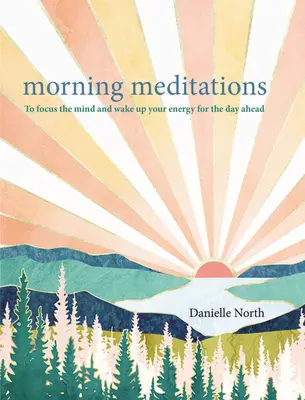 morning meditations

To focus the mind and wake up your energy for the day ahead

Danielle North